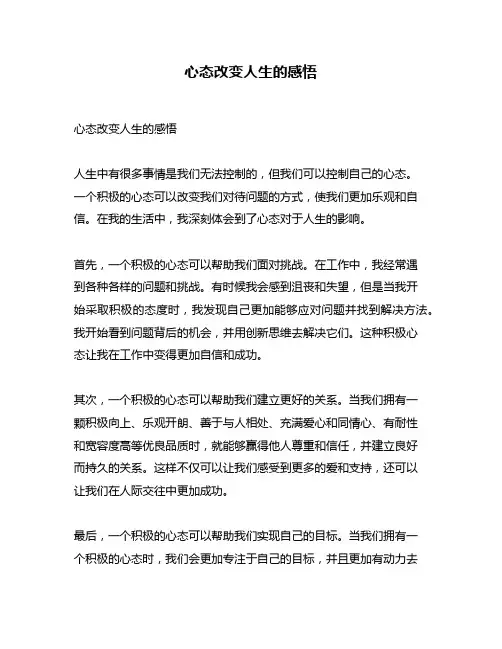 心态改变人生的感悟

心态改变人生的感悟

人生中有很多事情是我们无法控制的，但我们可以控制自己的心态。一个积极的心态可以改变我们对待问题的方式，使我们更加乐观和自信。在我的生活中，我深刻体会到了心态对于人生的影响。

首先，一个积极的心态可以帮助我们面对挑战。在工作中，我经常遇到各种各样的问题和挑战。有时候我会感到沮丧和失望，但是当我开始采取积极的态度时，我发现自己更加能够应对问题并找到解决方法。我开始看到问题背后的机会，并用创新思维去解决它们。这种积极心态让我在工作中变得更加自信和成功。

其次，一个积极的心态可以帮助我们建立更好的关系。当我们拥有一颗积极向上、乐观开朗、善于与人相处、充满爱心和同情心、有耐性和宽容度高等优良品质时，就能够赢得他人尊重和信任，并建立良好而持久的关系。这样不仅可以让我们感受到更多的爱和支持，还可以让我们在人际交往中更加成功。

最后，一个积极的心态可以帮助我们实现自己的目标。当我们拥有一个积极的心态时，我们会更加专注于自己的目标，并且更加有动力去